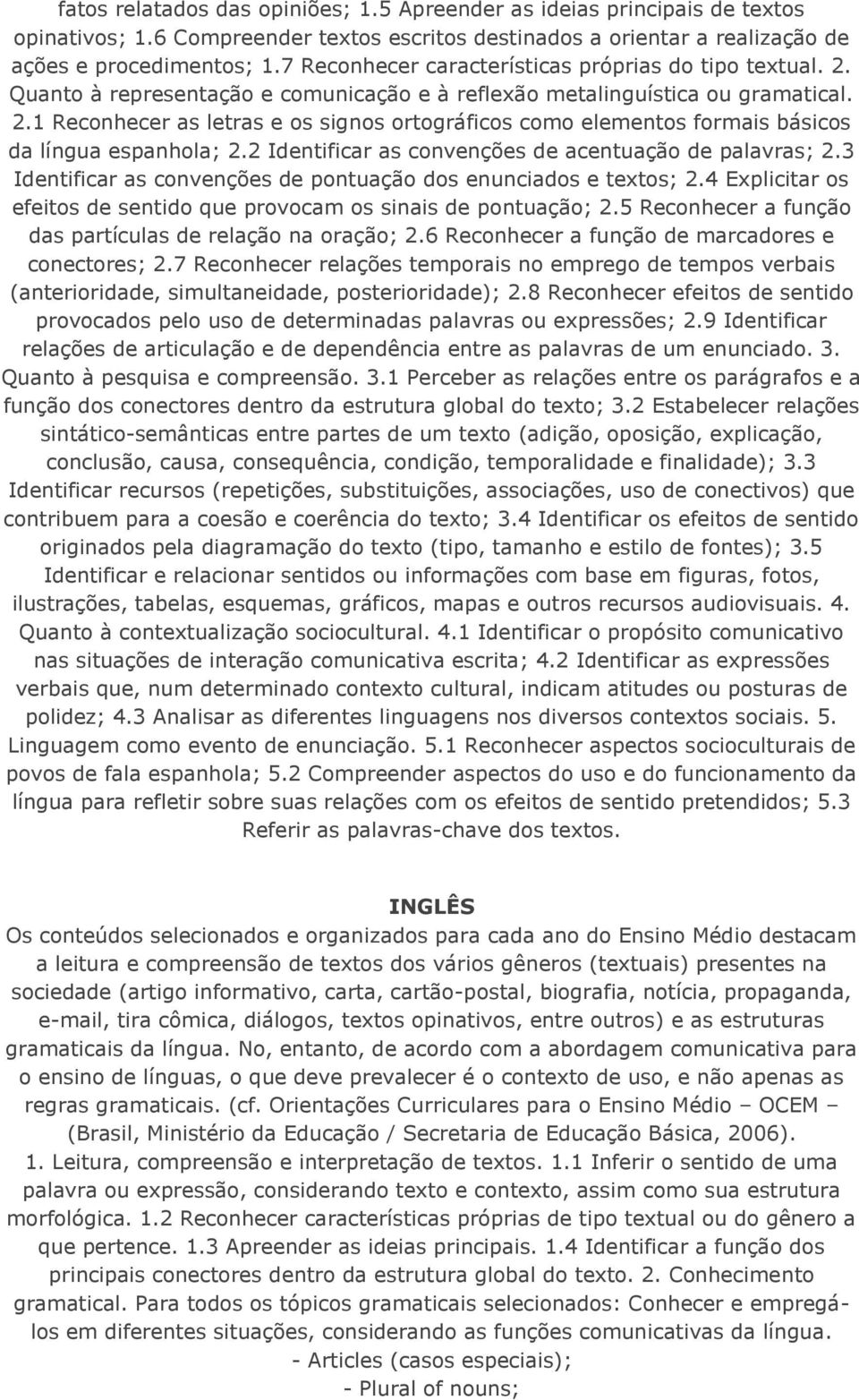 fatos relatados das opiniões; 1.5 Apreender as ideias principais de textos opinativos; 1.6 Compreender textos escritos destinados a orientar a realização de ações e procedimentos; 1.7 Reconhecer características próprias do tipo textual. 2. Quanto à representação e comunicação e à reflexão metalinguística ou gramatical. 2.1 Reconhecer as letras e os signos ortográficos como elementos formais básicos da língua espanhola; 2.2 Identificar as convenções de acentuação de palavras; 2.3 Identificar as convenções de pontuação dos enunciados e textos; 2.4 Explicitar os efeitos de sentido que provocam os sinais de pontuação; 2.5 Reconhecer a função das partículas de relação na oração; 2.6 Reconhecer a função de marcadores e conectores; 2.7 Reconhecer relações temporais no emprego de tempos verbais (anterioridade, simultaneidade, posterioridade); 2.8 Reconhecer efeitos de sentido provocados pelo uso de determinadas palavras ou expressões; 2.9 Identificar relações de articulação e de dependência entre as palavras de um enunciado. 3. Quanto à pesquisa e compreensão. 3.1 Perceber as relações entre os parágrafos e a função dos conectores dentro da estrutura global do texto; 3.2 Estabelecer relações sintático-semânticas entre partes de um texto (adição, oposição, explicação, conclusão, causa, consequência, condição, temporalidade e finalidade); 3.3 Identificar recursos (repetições, substituições, associações, uso de conectivos) que contribuem para a coesão e coerência do texto; 3.4 Identificar os efeitos de sentido originados pela diagramação do texto (tipo, tamanho e estilo de fontes); 3.5 Identificar e relacionar sentidos ou informações com base em figuras, fotos, ilustrações, tabelas, esquemas, gráficos, mapas e outros recursos audiovisuais. 4. Quanto à contextualização sociocultural. 4.1 Identificar o propósito comunicativo nas situações de interação comunicativa escrita; 4.2 Identificar as expressões verbais que, num determinado contexto cultural, indicam atitudes ou posturas de polidez; 4.3 Analisar as diferentes linguagens nos diversos contextos sociais. 5. Linguagem como evento de enunciação. 5.1 Reconhecer aspectos socioculturais de povos de fala espanhola; 5.2 Compreender aspectos do uso e do funcionamento da língua para refletir sobre suas relações com os efeitos de sentido pretendidos; 5.3 Referir as palavras-chave dos textos.

INGLÊS

Os conteúdos selecionados e organizados para cada ano do Ensino Médio destacam a leitura e compreensão de textos dos vários gêneros (textuais) presentes na sociedade (artigo informativo, carta, cartão-postal, biografia, notícia, propaganda, e-mail, tira cômica, diálogos, textos opinativos, entre outros) e as estruturas gramaticais da língua. No, entanto, de acordo com a abordagem comunicativa para o ensino de línguas, o que deve prevalecer é o contexto de uso, e não apenas as regras gramaticais. (cf. Orientações Curriculares para o Ensino Médio – OCEM – (Brasil, Ministério da Educação / Secretaria de Educação Básica, 2006). 1. Leitura, compreensão e interpretação de textos. 1.1 Inferir o sentido de uma palavra ou expressão, considerando texto e contexto, assim como sua estrutura morfológica. 1.2 Reconhecer características próprias de tipo textual ou do gênero a que pertence. 1.3 Apreender as ideias principais. 1.4 Identificar a função dos principais conectores dentro da estrutura global do texto. 2. Conhecimento gramatical. Para todos os tópicos gramaticais selecionados: Conhecer e empregá-los em diferentes situações, considerando as funções comunicativas da língua.
- Articles (casos especiais);
- Plural of nouns;